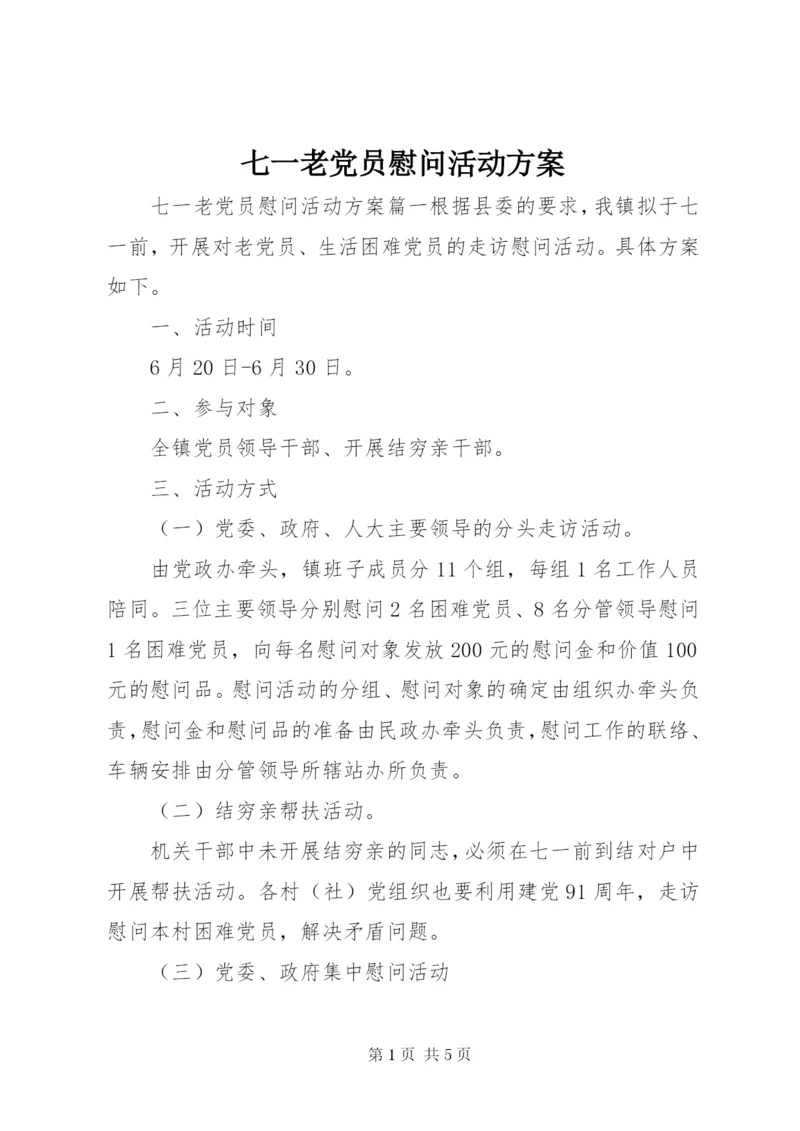 七一老党员慰问活动方案

七一老党员慰问活动方案篇一根据县委的要求，我镇拟于七一前，开展对老党员、生活困难党员的走访慰问活动。具体方案如下。

一、活动时间

6月20日-6月30日。

二、参与对象

全镇党员领导干部、开展结穷亲干部。

三、活动方式

（一）党委、政府、人大主要领导的分头走访活动。

由党政办牵头，镇班子成员分11个组，每组1名工作人员陪同。三位主要领导分别慰问2名困难党员、8名分管领导慰问1名困难党员，向每名慰问对象发放200元的慰问金和价值100元的慰问品。慰问活动的分组、慰问对象的确定由组织办牵头负责，慰问金和慰问品的准备由民政办牵头负责，慰问工作的联络、车辆安排由分管领导所辖站办所负责。

（二）结穷亲帮扶活动。

机关干部中未开展结穷亲的同志，必须在七一前到结对户中开展帮扶活动。各村（社）党组织也要利用建党91周年，走访慰问本村困难党员，解决矛盾问题。

（三）党委、政府集中慰问活动

第1页 共5页